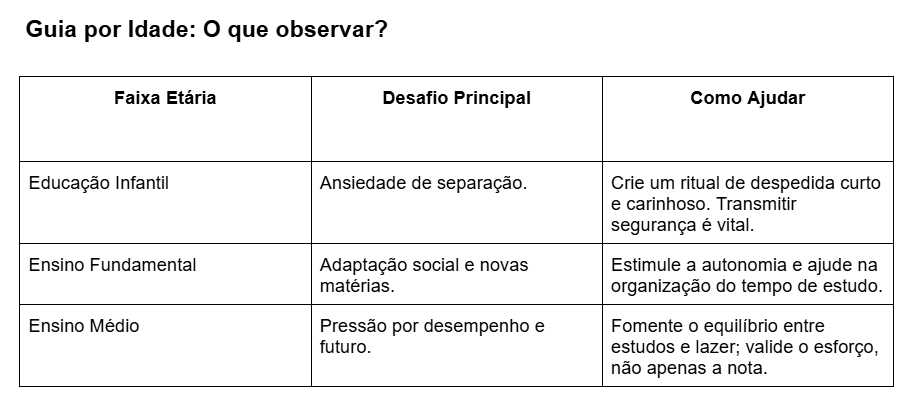 Guia por Idade: O que observar?

| Faixa Etária | Desafio Principal | Como Ajudar |
|---|---|---|
| Educação Infantil | Ansiedade de separação. | Crie um ritual de despedida curto e carinhoso. Transmitir segurança é vital. |
| Ensino Fundamental | Adaptação social e novas matérias. | Estimule a autonomia e ajude na organização do tempo de estudo. |
| Ensino Médio | Pressão por desempenho e futuro. | Fomente o equilíbrio entre estudos e lazer; valide o esforço, não apenas a nota. |